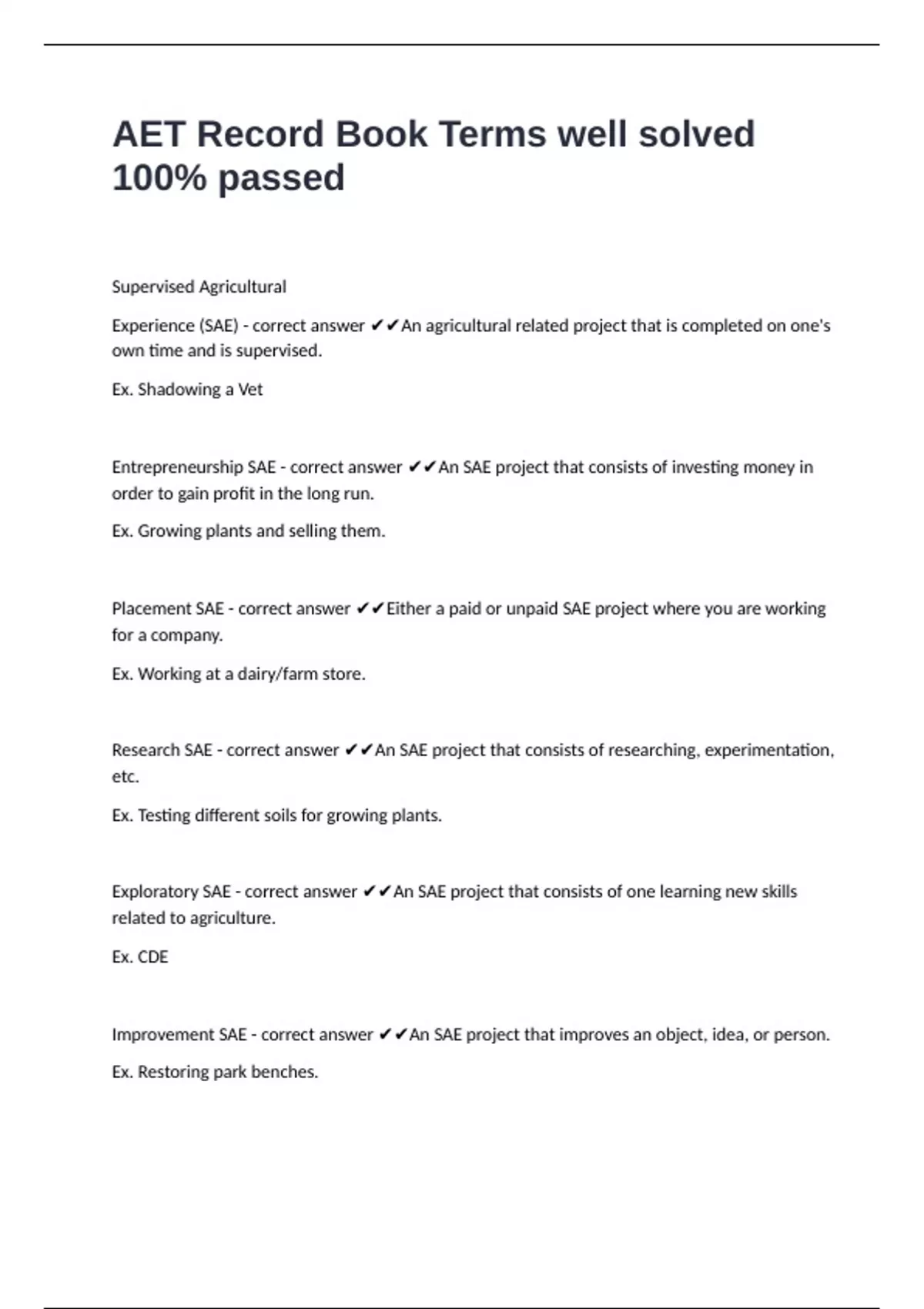 AET Record Book Terms well solved 100% passed

Supervised Agricultural

Experience (SAE) - correct answer ✔✔An agricultural related project that is completed on one's own time and is supervised.

Ex. Shadowing a Vet

Entrepreneurship SAE - correct answer ✔✔An SAE project that consists of investing money in order to gain profit in the long run.

Ex. Growing plants and selling them.

Placement SAE - correct answer ✔✔Either a paid or unpaid SAE project where you are working for a company.

Ex. Working at a dairy/farm store.

Research SAE - correct answer ✔✔An SAE project that consists of researching, experimentation, etc.

Ex. Testing different soils for growing plants.

Exploratory SAE - correct answer ✔✔An SAE project that consists of one learning new skills related to agriculture.

Ex. CDE

Improvement SAE - correct answer ✔✔An SAE project that improves an object, idea, or person.

Ex. Restoring park benches.